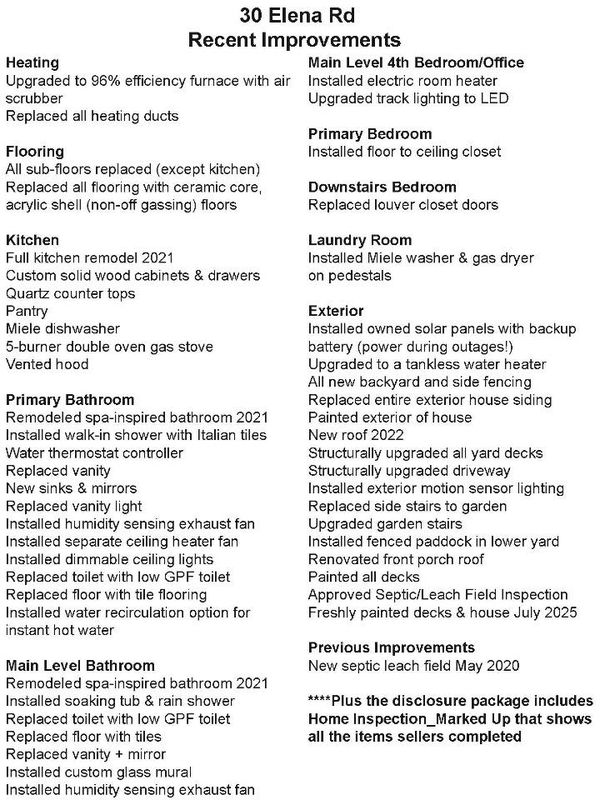 30 Elena Rd
Recent Improvements

Heating
Upgraded to 96% efficiency furnace with air scrubber
Replaced all heating ducts

Flooring
All sub-floors replaced (except kitchen)
Replaced all flooring with ceramic core, acrylic shell (non-off gassing) floors

Kitchen
Full kitchen remodel 2021
Custom solid wood cabinets & drawers
Quartz counter tops
Pantry
Miele dishwasher
5-burner double oven gas stove
Vented hood

Primary Bathroom
Remodeled spa-inspired bathroom 2021
Installed walk-in shower with Italian tiles
Water thermostat controller
Replaced vanity
New sinks & mirrors
Replaced vanity light
Installed humidity sensing exhaust fan
Installed separate ceiling heater fan
Installed dimmable ceiling lights
Replaced toilet with low GPF toilet
Replaced floor with tile flooring
Installed water recirculation option for instant hot water

Main Level Bathroom
Remodeled spa-inspired bathroom 2021
Installed soaking tub & rain shower
Replaced toilet with low GPF toilet
Replaced floor with tiles
Replaced vanity + mirror
Installed custom glass mural
Installed humidity sensing exhaust fan

Main Level 4th Bedroom/Office
Installed electric room heater
Upgraded track lighting to LED

Primary Bedroom
Installed floor to ceiling closet

Downstairs Bedroom
Replaced louver closet doors

Laundry Room
Installed Miele washer & gas dryer on pedestals

Exterior
Installed owned solar panels with backup battery (power during outages!)
Upgraded to a tankless water heater
All new backyard and side fencing
Replaced entire exterior house siding
Painted exterior of house
New roof 2022
Structurally upgraded all yard decks
Structurally upgraded driveway
Installed exterior motion sensor lighting
Replaced side stairs to garden
Upgraded garden stairs
Installed fenced paddock in lower yard
Renovated front porch roof
Painted all decks
Approved Septic/Leach Field Inspection
Freshly painted decks & house July 2025

Previous Improvements
New septic leach field May 2020

****Plus the disclosure package includes Home Inspection_Marked Up that shows all the items sellers completed